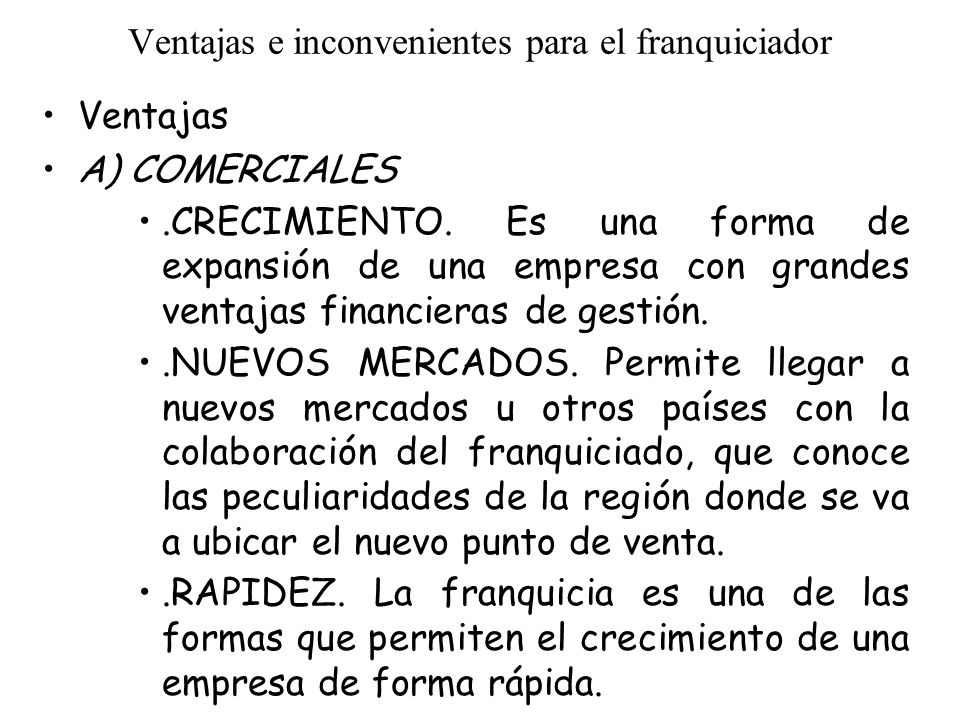 Ventajas e inconvenientes para el franquiciador

• Ventajas
• A) COMERCIALES
  • .CRECIMIENTO. Es una forma de expansión de una empresa con grandes ventajas financieras de gestión.
  • .NUEVOS MERCADOS. Permite llegar a nuevos mercados u otros países con la colaboración del franquiciado, que conoce las peculiaridades de la región donde se va a ubicar el nuevo punto de venta.
  • .RAPIDEZ. La franquicia es una de las formas que permiten el crecimiento de una empresa de forma rápida.